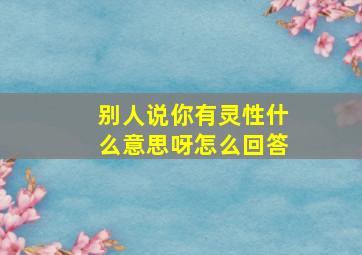 别人说你有灵性什么意思呀怎么回答